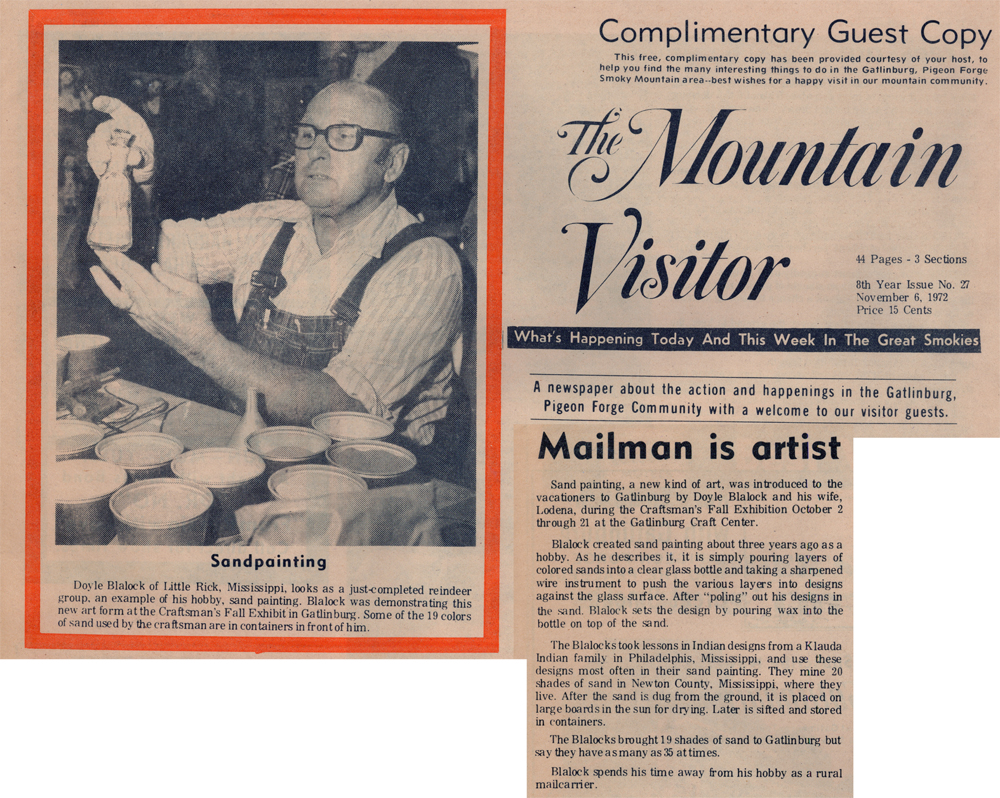 Sandpainting

Doyle Blalock of Little Rick, Mississippi, looks as a just-completed reindeer group, an example of his hobby, sand painting. Blalock was demonstrating this new art form at the Craftsman's Fall Exhibit in Gatlinburg. Some of the 19 colors of sand used by the craftsman are in containers in front of him.

Complimentary Guest Copy

This free, complimentary copy has been provided courtesy of your host, to help you find the many interesting things to do in the Gatlinburg, Pigeon Forge Smoky Mountain area--best wishes for a happy visit in our mountain community.

The Mountain Visitor

44 Pages - 3 Sections

8th Year Issue No. 27
November 6, 1972
Price 15 Cents

What's Happening Today And This Week In The Great Smokies

A newspaper about the action and happenings in the Gatlinburg, Pigeon Forge Community with a welcome to our visitor guests.

Mailman is artist

Sand painting, a new kind of art, was introduced to the vacationers to Gatlinburg by Doyle Blalock and his wife, Lodena, during the Craftsman's Fall Exhibition October 2 through 21 at the Gatlinburg Craft Center.

Blalock created sand painting about three years ago as a hobby. As he describes it, it is simply pouring layers of colored sands into a clear glass bottle and taking a sharpened wire instrument to push the various layers into designs against the glass surface. After "poling" out his designs in the sand, Blalock sets the design by pouring wax into the bottle on top of the sand.

The Blalocks took lessons in Indian designs from a Klauda Indian family in Philadelphis, Mississippi, and use these designs most often in their sand painting. They mine 20 shades of sand in Newton County, Mississippi, where they live. After the sand is dug from the ground, it is placed on large boards in the sun for drying. Later is sifted and stored in containers.

The Blalocks brought 19 shades of sand to Gatlinburg but say they have as many as 35 at times.

Blalock spends his time away from his hobby as a rural mailcarrier.